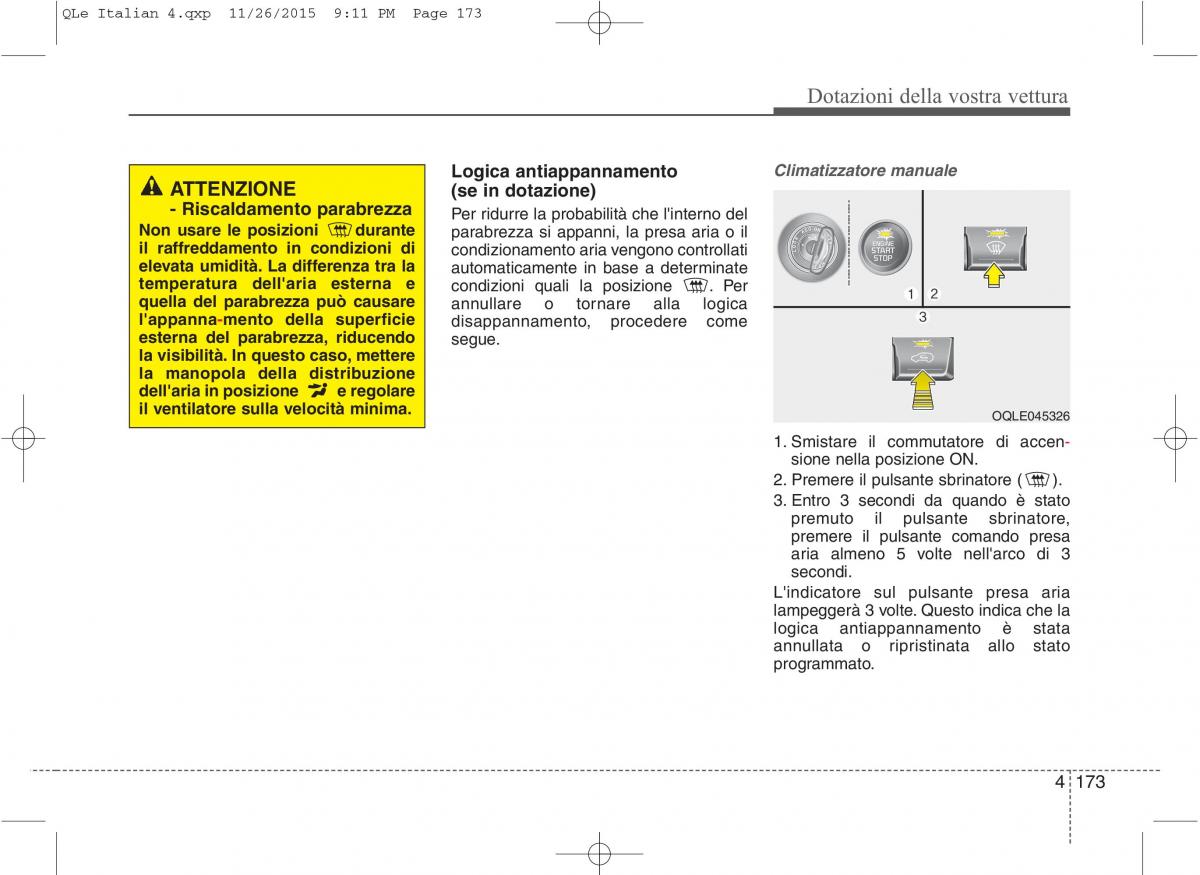 QLe Italian 4.qxp 11/26/2015 9:11 PM Page 173

Dotazioni della vostra vettura

ATTENZIONE
- Riscaldamento parabrezza
Non usare le posizioni durante il raffreddamento in condizioni di elevata umidità. La differenza tra la temperatura dell'aria esterna e quella del parabrezza può causare l'appanna-mento della superficie esterna del parabrezza, riducendo la visibilità. In questo caso, mettere la manopola della distribuzione dell'aria in posizione e regolare il ventilatore sulla velocità minima.

Logica antiappannamento (se in dotazione)
Per ridurre la probabilità che l'interno del parabrezza si appanni, la presa aria o il condizionamento aria vengono controllati automaticamente in base a determinate condizioni quali la posizione . Per annullare o tornare alla logica disappannamento, procedere come segue.

Climatizzatore manuale

ENGINE START STOP

1 2

3

OQLE045326

1. Smistare il commutatore di accensione nella posizione ON.
2. Premere il pulsante sbrinatore ( ).
3. Entro 3 secondi da quando è stato premuto il pulsante sbrinatore, premere il pulsante comando presa aria almeno 5 volte nell'arco di 3 secondi.
L'indicatore sul pulsante presa aria lampeggerà 3 volte. Questo indica che la logica antiappannamento è stata annullata o ripristinata allo stato programmato.

4 173